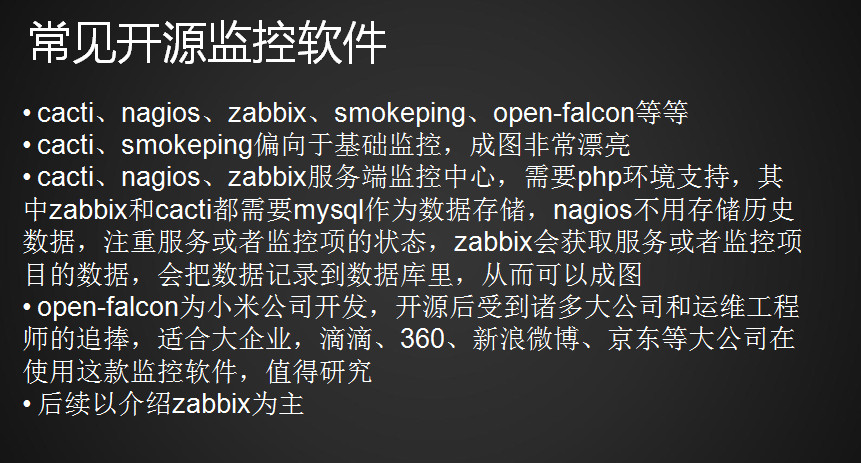 常见开源监控软件

• cacti、nagios、zabbix、smokeping、open-falcon等等
• cacti、smokeping偏向于基础监控，成图非常漂亮
• cacti、nagios、zabbix服务端监控中心，需要php环境支持，其中zabbix和cacti都需要mysql作为数据存储，nagios不用存储历史数据，注重服务或者监控项的状态，zabbix会获取服务或者监控项目的数据，会把数据记录到数据库里，从而可以成图
• open-falcon为小米公司开发，开源后受到诸多大公司和运维工程师的追捧，适合大企业，滴滴、360、新浪微博、京东等大公司在使用这款监控软件，值得研究
• 后续以介绍zabbix为主